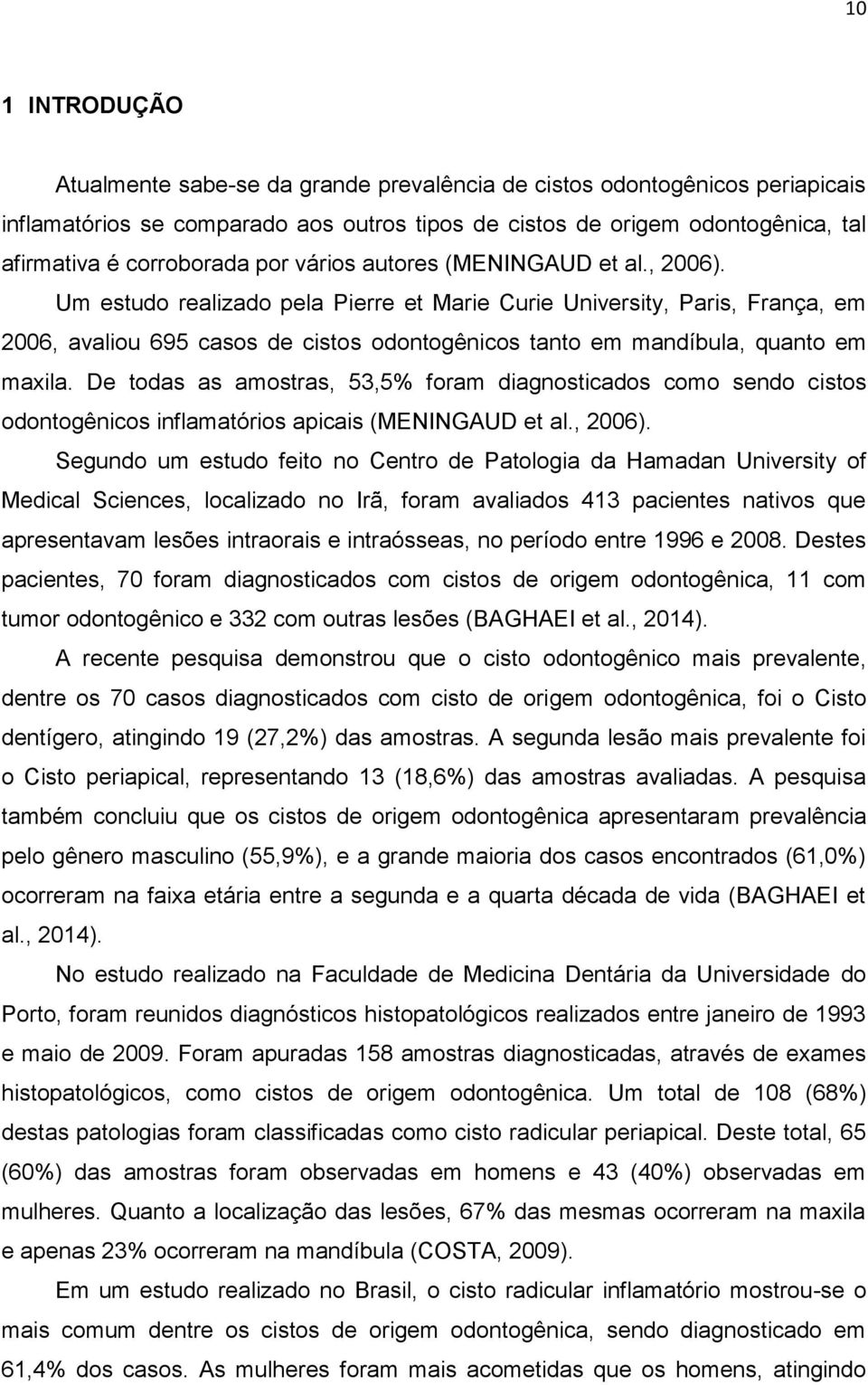 10

1 INTRODUÇÃO

Atualmente sabe-se da grande prevalência de cistos odontogênicos periapicais inflamatórios se comparado aos outros tipos de cistos de origem odontogênica, tal afirmativa é corroborada por vários autores (MENINGAUD et al., 2006).

Um estudo realizado pela Pierre et Marie Curie University, Paris, França, em 2006, avaliou 695 casos de cistos odontogênicos tanto em mandíbula, quanto em maxila. De todas as amostras, 53,5% foram diagnosticados como sendo cistos odontogênicos inflamatórios apicais (MENINGAUD et al., 2006).

Segundo um estudo feito no Centro de Patologia da Hamadan University of Medical Sciences, localizado no Irã, foram avaliados 413 pacientes nativos que apresentavam lesões intraorais e intraósseas, no período entre 1996 e 2008. Destes pacientes, 70 foram diagnosticados com cistos de origem odontogênica, 11 com tumor odontogênico e 332 com outras lesões (BAGHAEI et al., 2014).

A recente pesquisa demonstrou que o cisto odontogênico mais prevalente, dentre os 70 casos diagnosticados com cisto de origem odontogênica, foi o Cisto dentígero, atingindo 19 (27,2%) das amostras. A segunda lesão mais prevalente foi o Cisto periapical, representando 13 (18,6%) das amostras avaliadas. A pesquisa também concluiu que os cistos de origem odontogênica apresentaram prevalência pelo gênero masculino (55,9%), e a grande maioria dos casos encontrados (61,0%) ocorreram na faixa etária entre a segunda e a quarta década de vida (BAGHAEI et al., 2014).

No estudo realizado na Faculdade de Medicina Dentária da Universidade do Porto, foram reunidos diagnósticos histopatológicos realizados entre janeiro de 1993 e maio de 2009. Foram apuradas 158 amostras diagnosticadas, através de exames histopatológicos, como cistos de origem odontogênica. Um total de 108 (68%) destas patologias foram classificadas como cisto radicular periapical. Deste total, 65 (60%) das amostras foram observadas em homens e 43 (40%) observadas em mulheres. Quanto a localização das lesões, 67% das mesmas ocorreram na maxila e apenas 23% ocorreram na mandíbula (COSTA, 2009).

Em um estudo realizado no Brasil, o cisto radicular inflamatório mostrou-se o mais comum dentre os cistos de origem odontogênica, sendo diagnosticado em 61,4% dos casos. As mulheres foram mais acometidas que os homens, atingindo